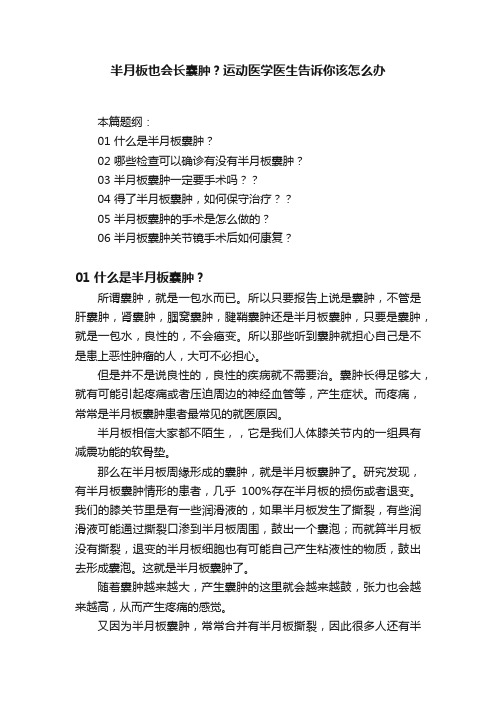 半月板也会长囊肿？运动医学医生告诉你该怎么办

本篇题纲：
01 什么是半月板囊肿？
02 哪些检查可以确诊有没有半月板囊肿？
03 半月板囊肿一定要手术吗？？
04 得了半月板囊肿，如何保守治疗？？
05 半月板囊肿的手术是怎么做的？
06 半月板囊肿关节镜手术后如何康复？

01 什么是半月板囊肿？

所谓囊肿，就是一包水而已。所以只要报告上说是囊肿，不管是肝囊肿，肾囊肿，腘窝囊肿，腱鞘囊肿还是半月板囊肿，只要是囊肿，就是一包水，良性的，不会癌变。所以那些听到囊肿就担心自己是不是患上恶性肿瘤的人，大可不必担心。

但是并不是说良性的，良性的疾病就不需要治。囊肿长得足够大，就有可能引起疼痛或者压迫周边的神经血管等，产生症状。而疼痛，常常是半月板囊肿患者最常见的就医原因。

半月板相信大家都不陌生，，它是我们人体膝关节内的一组具有减震功能的软骨垫。

那么在半月板周缘形成的囊肿，就是半月板囊肿了。研究发现，有半月板囊肿情形的患者，几乎 100%存在半月板的损伤或者退变。我们的膝关节里是有一些润滑液的，如果半月板发生了撕裂，有些润滑液可能通过撕裂口渗到半月板周围，鼓出一个囊泡；而就算半月板没有撕裂，退变的半月板细胞也有可能自己产生粘液性的物质，鼓出去形成囊泡。这就是半月板囊肿了。

随着囊肿越来越大，产生囊肿的这里就会越来越鼓，张力也会越来越高，从而产生疼痛的感觉。

又因为半月板囊肿，常常合并有半月板撕裂，因此很多人还有半